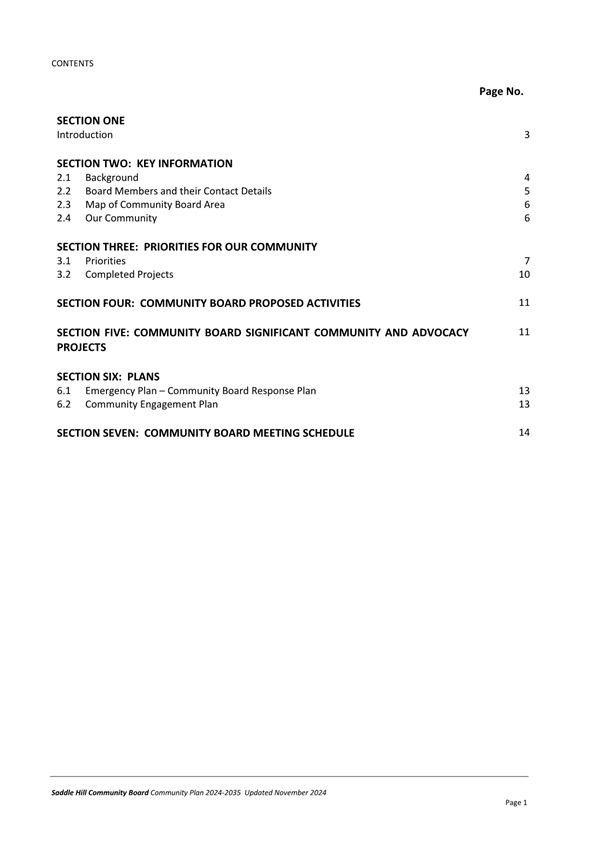 CONTENTS

Page No.

SECTION ONE
Introduction 3

SECTION TWO: KEY INFORMATION
2.1 Background 4
2.2 Board Members and their Contact Details 5
2.3 Map of Community Board Area 6
2.4 Our Community 6

SECTION THREE: PRIORITIES FOR OUR COMMUNITY
3.1 Priorities 7
3.2 Completed Projects 10

SECTION FOUR: COMMUNITY BOARD PROPOSED ACTIVITIES 11

SECTION FIVE: COMMUNITY BOARD SIGNIFICANT COMMUNITY AND ADVOCACY PROJECTS 11

SECTION SIX: PLANS
6.1 Emergency Plan – Community Board Response Plan 13
6.2 Community Engagement Plan 13

SECTION SEVEN: COMMUNITY BOARD MEETING SCHEDULE 14

Saddle Hill Community Board Community Plan 2024-2035 Updated November 2024

Page 1